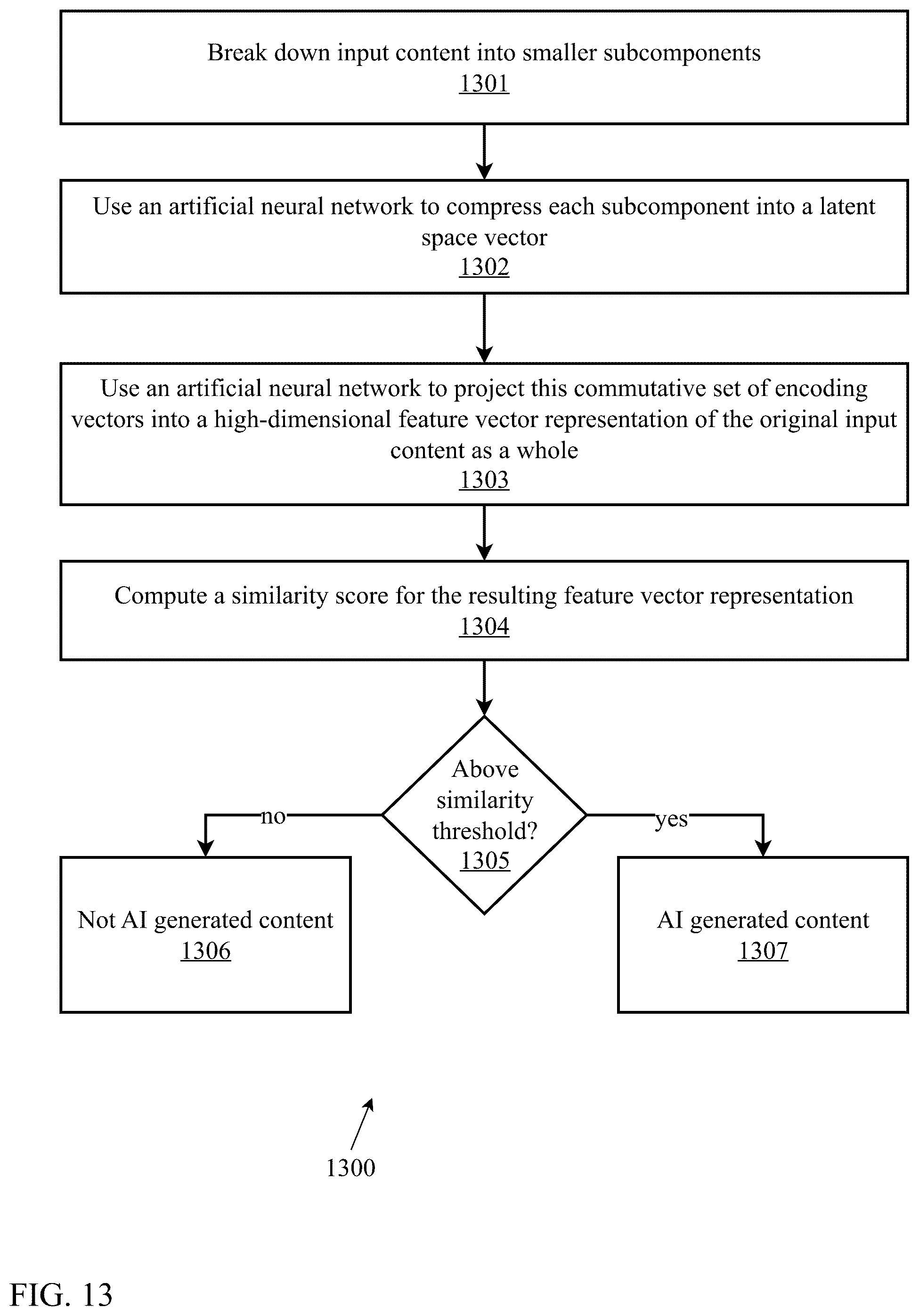 Break down input content into smaller subcomponents
1301

Use an artificial neural network to compress each subcomponent into a latent space vector
1302

Use an artificial neural network to project this commutative set of encoding vectors into a high-dimensional feature vector representation of the original input content as a whole
1303

Compute a similarity score for the resulting feature vector representation
1304

Above similarity threshold?
1305

no

yes

Not AI generated content
1306

AI generated content
1307

1300

FIG. 13